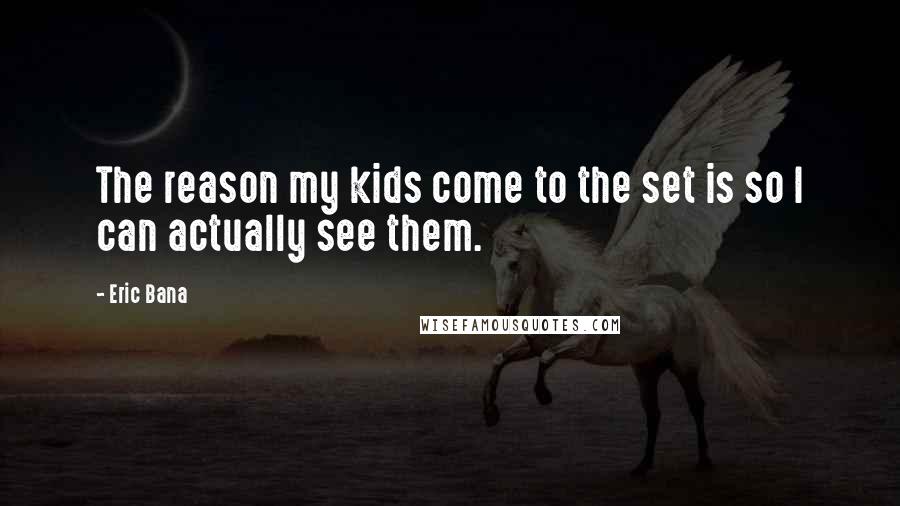 The reason my kids come to the set is so I can actually see them.

- Eric Bana

WISEFAMOUSQUOTES.COM